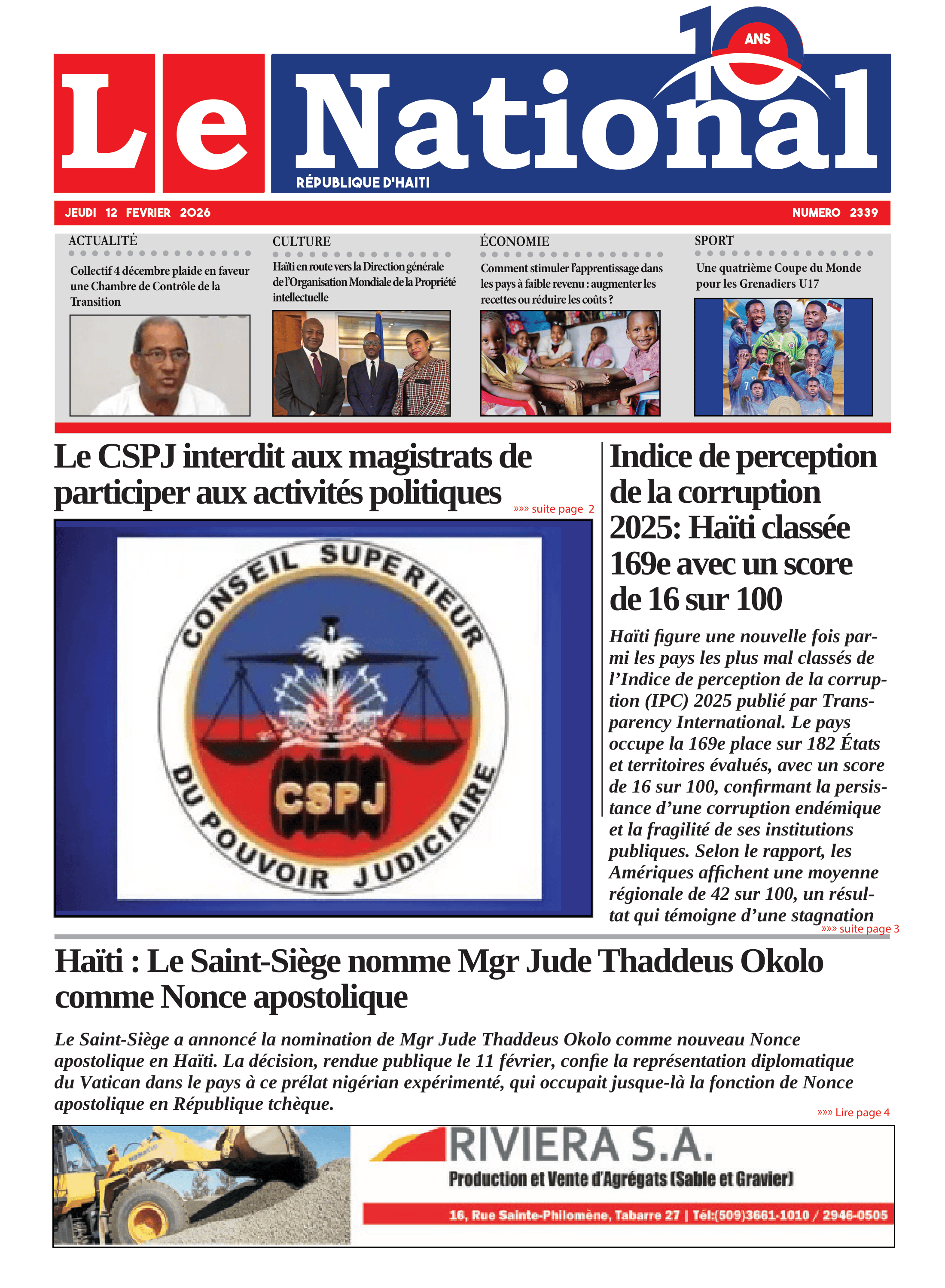 10 ANS

Le National

RÉPUBLIQUE D'HAITI

JEUDI 12 FEVRIER 2026

NUMERO 2339

ACTUALITÉ

Collectif 4 décembre plaide en faveur une Chambre de Contrôle de la Transition

CULTURE

Haïti en route vers la Direction générale de l'Organisation Mondiale de la Propriété intellectuelle

ÉCONOMIE

Comment stimuler l'apprentissage dans les pays à faible revenu : augmenter les recettes ou réduire les coûts ?

SPORT

Une quatrième Coupe du Monde pour les Grenadiers U17

Le CSPJ interdit aux magistrats de participer aux activités politiques

»»» suite page 2

CONSEIL SUPERIEUR DU POUVOIR JUDICIAIRE

CSPJ

Indice de perception de la corruption 2025: Haïti classée 169e avec un score de 16 sur 100

Haïti figure une nouvelle fois parmi les pays les plus mal classés de l'Indice de perception de la corruption (IPC) 2025 publié par Transparency International. Le pays occupe la 169e place sur 182 États et territoires évalués, avec un score de 16 sur 100, confirmant la persistance d'une corruption endémique et la fragilité de ses institutions publiques. Selon le rapport, les Amériques affichent une moyenne régionale de 42 sur 100, un résultat qui témoigne d'une stagnation

»»» suite page 3

Haïti : Le Saint-Siège nomme Mgr Jude Thaddeus Okolo comme Nonce apostolique

Le Saint-Siège a annoncé la nomination de Mgr Jude Thaddeus Okolo comme nouveau Nonce apostolique en Haïti. La décision, rendue publique le 11 février, confie la représentation diplomatique du Vatican dans le pays à ce prélat nigérian expérimenté, qui occupait jusque-là la fonction de Nonce apostolique en République tchèque.

»»» Lire page 4

RIVIERA S.A.

Production et Vente d'Agrégats (Sable et Gravier)

16, Rue Sainte-Philomène, Tabarre 27 | Tél:(509)3661-1010 / 2946-0505